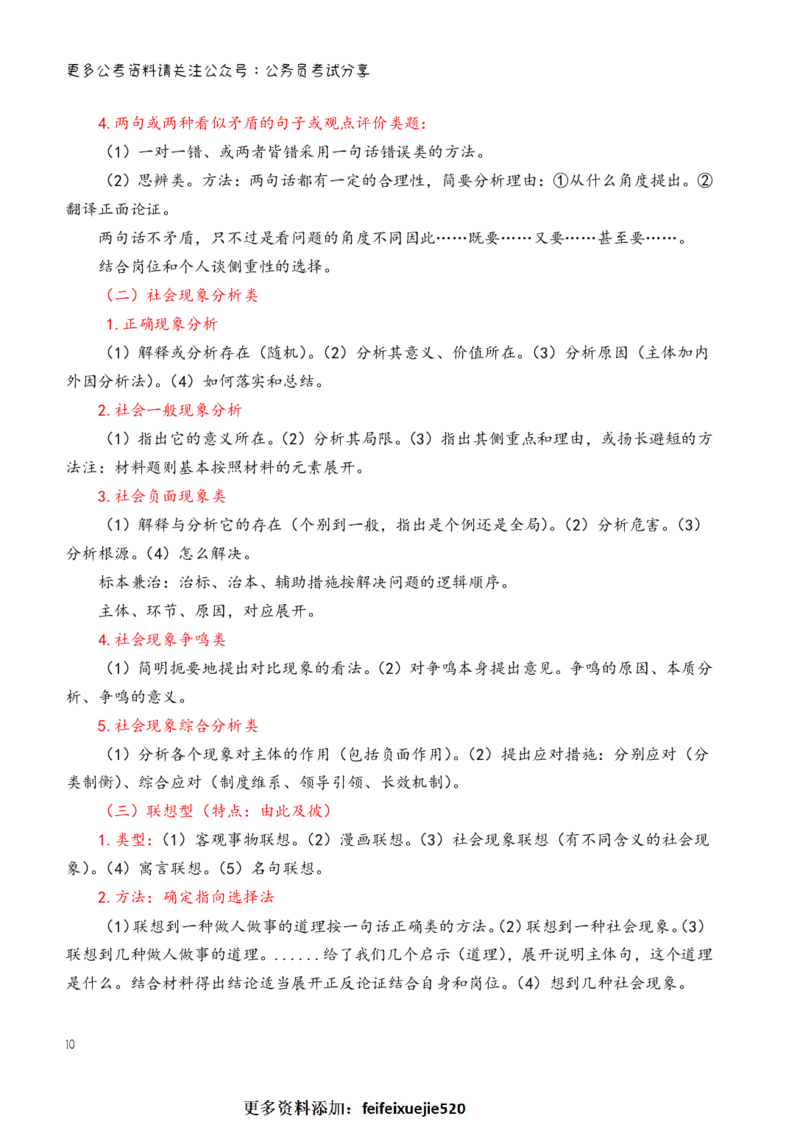 更多公考资料请关注公众号：公务员考试分享

4.两句或两种看似矛盾的句子或观点评价类题：

（1）一对一错、或两者皆错采用一句话错误类的方法。

（2）思辨类。方法：两句话都有一定的合理性，简要分析理由：①从什么角度提出。②翻译正面论证。

两句话不矛盾，只不过是看问题的角度不同因此……既要……又要……甚至要……。

结合岗位和个人谈侧重性的选择。

（二）社会现象分析类

1.正确现象分析

（1）解释或分析存在（随机）。(2）分析其意义、价值所在。(3）分析原因（主体加内外因分析法）。(4）如何落实和总结。

2.社会一般现象分析

（1）指出它的意义所在。(2）分析其局限。(3）指出其侧重点和理由，或扬长避短的方法注：材料题则基本按照材料的元素展开。

3.社会负面现象类

（1）解释与分析它的存在（个别到一般，指出是个例还是全局)。(2）分析危害。(3）分析根源。(4）怎么解决。

标本兼治：治标、治本、辅助措施按解决问题的逻辑顺序。

主体、环节、原因，对应展开。

4.社会现象争鸣类

（1）简明扼要地提出对比现象的看法。(2）对争鸣本身提出意见。争鸣的原因、本质分析、争鸣的意义。

5.社会现象综合分析类

（1）分析各个现象对主体的作用（包括负面作用)。(2）提出应对措施：分别应对（分类制衡）、综合应对（制度维系、领导引领、长效机制）。

（三）联想型（特点：由此及彼）

1.类型：(1）客观事物联想。(2）漫画联想。(3）社会现象联想（有不同含义的社会现象)。(4）寓言联想。(5）名句联想。

2.方法：确定指向选择法

(1)联想到一种做人做事的道理按一句话正确类的方法。(2)联想到一种社会现象。(3)联想到几种做人做事的道理。......给了我们几个启示（道理)，展开说明主体句，这个道理是什么。结合材料得出结论适当展开正反论证结合自身和岗位。(4）想到几种社会现象。

10

更多资料添加：feifeixuejie520